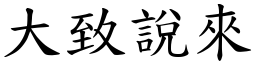 大致說來